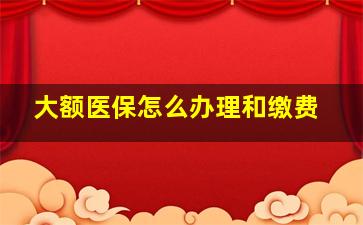 大额医保怎么办理和缴费